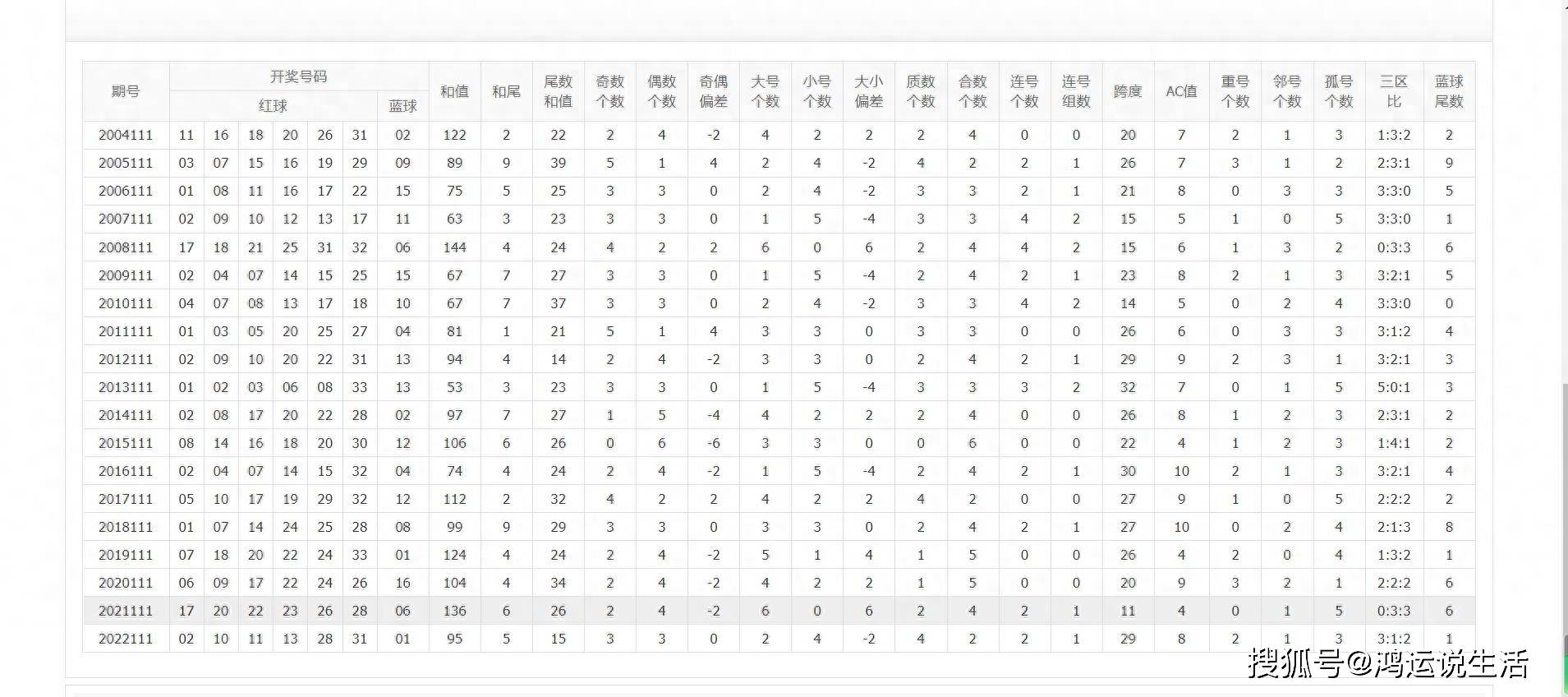 | 期号 | 开奖号码 红球 | | | | | | 开奖号码 蓝球 | 和值 | 和尾 | 尾数和值 | 奇数个数 | 偶数个数 | 奇偶偏差 | 大号个数 | 小号个数 | 大小偏差 | 质数个数 | 合数个数 | 连号个数 | 连号组数 | 跨度 | AC值 | 重号个数 | 邻号个数 | 孤号个数 | 三区比 | 蓝球尾数 |
|---|---|---|---|---|---|---|---|---|---|---|---|---|---|---|---|---|---|---|---|---|---|---|---|---|---|---|---|
| 2004111 | 11 | 16 | 18 | 20 | 26 | 31 | 02 | 122 | 2 | 22 | 2 | 4 | -2 | 4 | 2 | 2 | 2 | 4 | 0 | 0 | 20 | 7 | 2 | 1 | 3 | 1:3:2 | 2 |
| 2005111 | 03 | 07 | 15 | 16 | 19 | 29 | 09 | 89 | 9 | 39 | 5 | 1 | 4 | 2 | 4 | -2 | 4 | 2 | 2 | 1 | 26 | 7 | 3 | 1 | 2 | 2:3:1 | 9 |
| 2006111 | 01 | 08 | 11 | 16 | 17 | 22 | 15 | 75 | 5 | 25 | 3 | 3 | 0 | 2 | 4 | -2 | 3 | 3 | 2 | 1 | 21 | 8 | 0 | 3 | 3 | 3:3:0 | 5 |
| 2007111 | 02 | 09 | 10 | 12 | 13 | 17 | 11 | 63 | 3 | 23 | 3 | 3 | 0 | 1 | 5 | -4 | 3 | 3 | 4 | 2 | 15 | 5 | 1 | 0 | 5 | 3:3:0 | 1 |
| 2008111 | 17 | 18 | 21 | 25 | 31 | 32 | 06 | 144 | 4 | 24 | 4 | 2 | 2 | 6 | 0 | 6 | 2 | 4 | 4 | 2 | 15 | 6 | 1 | 3 | 2 | 0:3:3 | 6 |
| 2009111 | 02 | 04 | 07 | 14 | 15 | 25 | 15 | 67 | 7 | 27 | 3 | 3 | 0 | 1 | 5 | -4 | 2 | 4 | 2 | 1 | 23 | 8 | 2 | 1 | 3 | 3:2:1 | 5 |
| 2010111 | 04 | 07 | 08 | 13 | 17 | 18 | 10 | 67 | 7 | 37 | 3 | 3 | 0 | 2 | 4 | -2 | 3 | 3 | 4 | 2 | 14 | 5 | 0 | 2 | 4 | 3:3:0 | 0 |
| 2011111 | 01 | 03 | 05 | 20 | 25 | 27 | 04 | 81 | 1 | 21 | 5 | 1 | 4 | 3 | 3 | 0 | 3 | 3 | 0 | 0 | 26 | 6 | 0 | 3 | 3 | 3:1:2 | 4 |
| 2012111 | 02 | 09 | 10 | 20 | 22 | 31 | 13 | 94 | 4 | 14 | 2 | 4 | -2 | 3 | 3 | 0 | 2 | 4 | 2 | 1 | 29 | 9 | 2 | 3 | 1 | 3:2:1 | 3 |
| 2013111 | 01 | 02 | 03 | 06 | 08 | 33 | 13 | 53 | 3 | 23 | 3 | 3 | 0 | 1 | 5 | -4 | 3 | 3 | 3 | 2 | 32 | 7 | 0 | 1 | 5 | 5:0:1 | 3 |
| 2014111 | 02 | 08 | 17 | 20 | 22 | 28 | 02 | 97 | 7 | 27 | 1 | 5 | -4 | 4 | 2 | 2 | 2 | 4 | 0 | 0 | 26 | 8 | 1 | 2 | 3 | 2:3:1 | 2 |
| 2015111 | 08 | 14 | 16 | 18 | 20 | 30 | 12 | 106 | 6 | 26 | 0 | 6 | -6 | 3 | 3 | 0 | 0 | 6 | 0 | 0 | 22 | 4 | 1 | 2 | 3 | 1:4:1 | 2 |
| 2016111 | 02 | 04 | 07 | 14 | 15 | 32 | 04 | 74 | 4 | 24 | 2 | 4 | -2 | 1 | 5 | -4 | 2 | 4 | 2 | 1 | 30 | 10 | 2 | 1 | 3 | 3:2:1 | 4 |
| 2017111 | 05 | 10 | 17 | 19 | 29 | 32 | 12 | 112 | 2 | 32 | 4 | 2 | 2 | 4 | 2 | 2 | 4 | 2 | 0 | 0 | 27 | 9 | 1 | 0 | 5 | 2:2:2 | 2 |
| 2018111 | 01 | 07 | 14 | 24 | 25 | 28 | 08 | 99 | 9 | 29 | 3 | 3 | 0 | 3 | 3 | 0 | 2 | 4 | 2 | 1 | 27 | 10 | 0 | 2 | 4 | 2:1:3 | 8 |
| 2019111 | 07 | 18 | 20 | 22 | 24 | 33 | 01 | 124 | 4 | 24 | 2 | 4 | -2 | 5 | 1 | 4 | 1 | 5 | 0 | 0 | 26 | 4 | 2 | 0 | 4 | 1:3:2 | 1 |
| 2020111 | 06 | 09 | 17 | 22 | 24 | 26 | 16 | 104 | 4 | 34 | 2 | 4 | -2 | 4 | 2 | 2 | 1 | 5 | 0 | 0 | 20 | 9 | 3 | 2 | 1 | 2:2:2 | 6 |
| 2021111 | 17 | 20 | 22 | 23 | 26 | 28 | 06 | 136 | 6 | 26 | 2 | 4 | -2 | 6 | 0 | 6 | 2 | 4 | 2 | 1 | 11 | 4 | 0 | 1 | 5 | 0:3:3 | 6 |
| 2022111 | 02 | 10 | 11 | 13 | 28 | 31 | 01 | 95 | 5 | 15 | 3 | 3 | 0 | 2 | 4 | -2 | 4 | 2 | 2 | 1 | 29 | 8 | 2 | 1 | 3 | 3:1:2 | 1 |

搜狐号@鸿运说生活